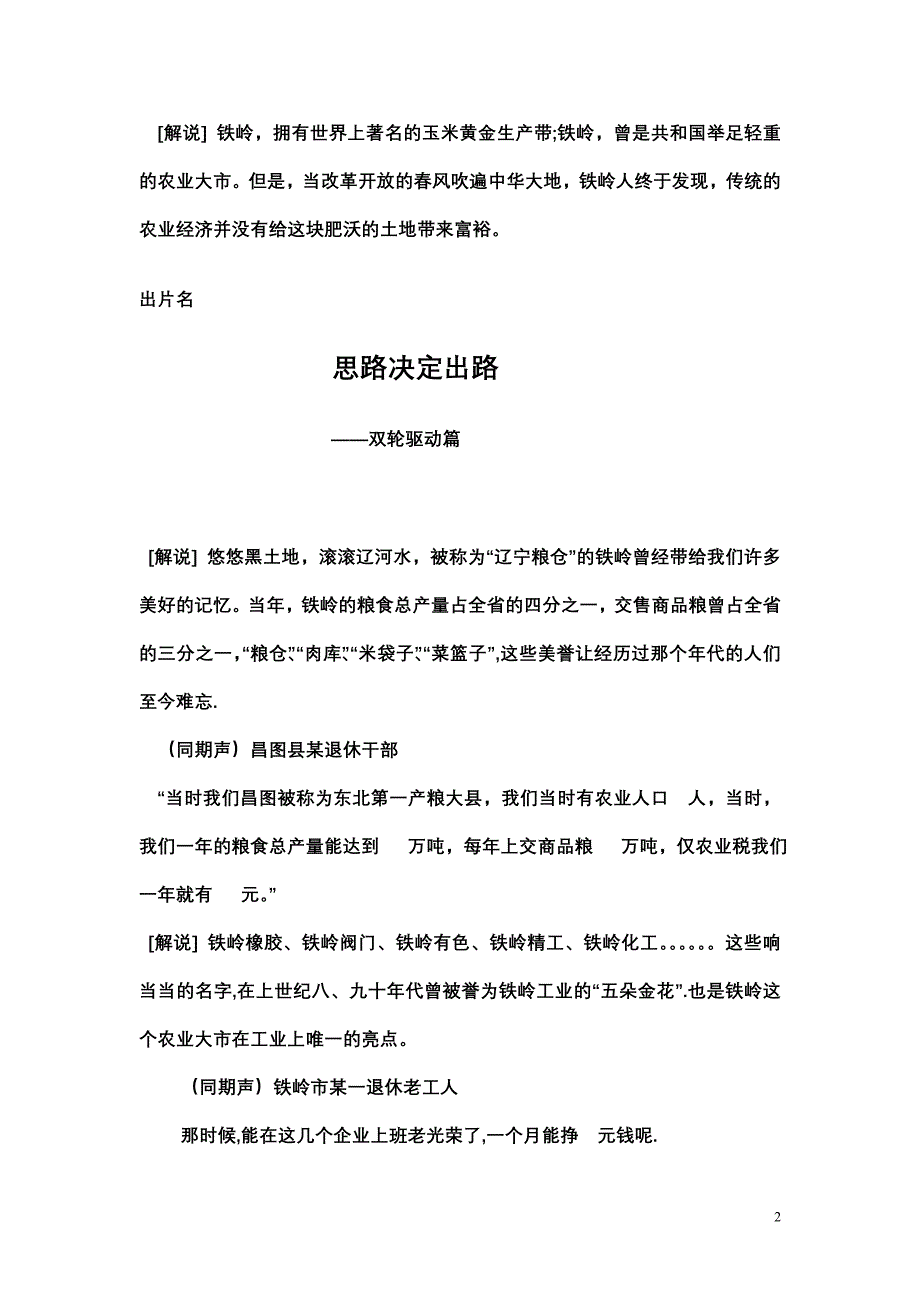 [解说] 铁岭，拥有世界上著名的玉米黄金生产带;铁岭，曾是共和国举足轻重的农业大市。但是，当改革开放的春风吹遍中华大地，铁岭人终于发现，传统的农业经济并没有给这块肥沃的土地带来富裕。

出片名

思路决定出路

——双轮驱动篇

[解说] 悠悠黑土地，滚滚辽河水，被称为“辽宁粮仓”的铁岭曾经带给我们许多美好的记忆。当年，铁岭的粮食总产量占全省的四分之一，交售商品粮曾占全省的三分之一，“粮仓”、“肉库”、“米袋子”、“菜篮子”,这些美誉让经历过那个年代的人们至今难忘.

（同期声）昌图县某退休干部

“当时我们昌图被称为东北第一产粮大县，我们当时有农业人口　人，当时，我们一年的粮食总产量能达到　万吨，每年上交商品粮　万吨，仅农业税我们一年就有　元。”

[解说] 铁岭橡胶、铁岭阀门、铁岭有色、铁岭精工、铁岭化工。。。。。。这些响当当的名字,在上世纪八、九十年代曾被誉为铁岭工业的“五朵金花”.也是铁岭这个农业大市在工业上唯一的亮点。

（同期声）铁岭市某一退休老工人

那时候,能在这几个企业上班老光荣了,一个月能挣　元钱呢.

2